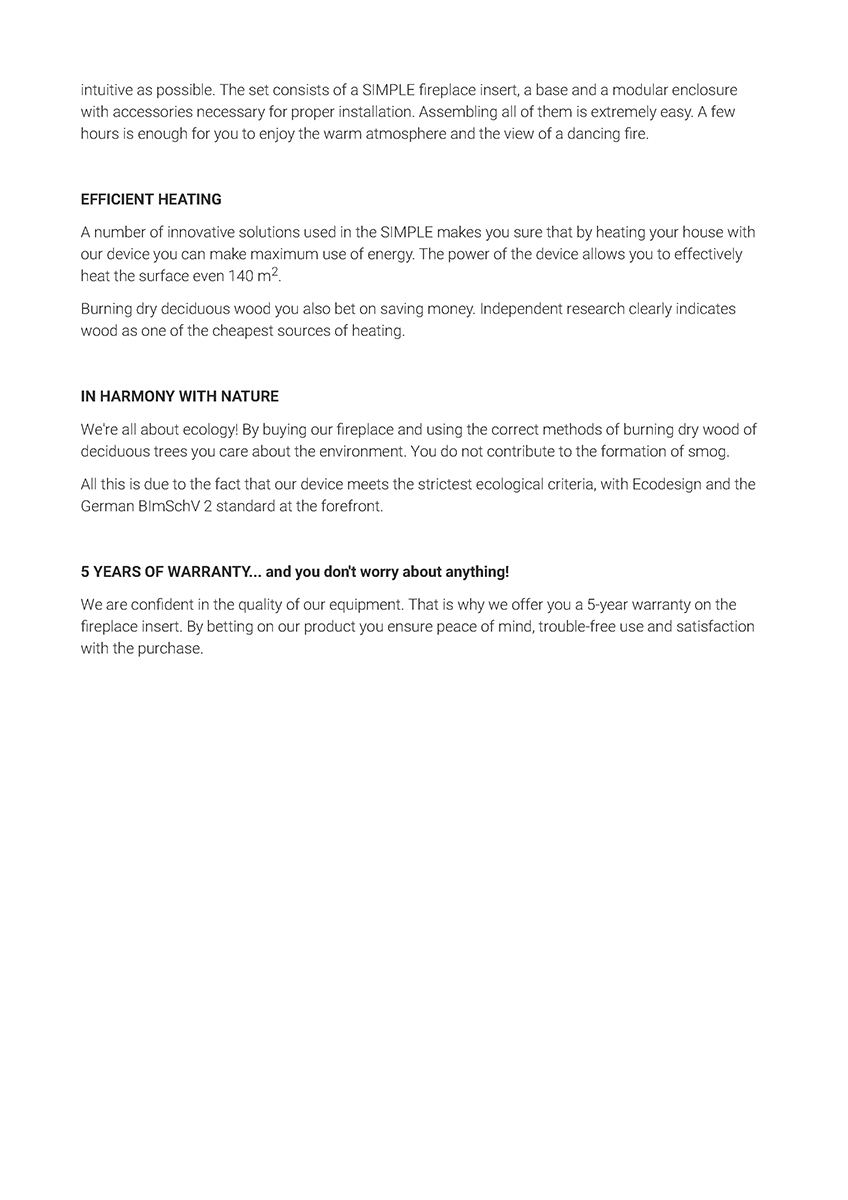 intuitive as possible. The set consists of a SIMPLE fireplace insert, a base and a modular enclosure with accessories necessary for proper installation. Assembling all of them is extremely easy. A few hours is enough for you to enjoy the warm atmosphere and the view of a dancing fire.

EFFICIENT HEATING

A number of innovative solutions used in the SIMPLE makes you sure that by heating your house with our device you can make maximum use of energy. The power of the device allows you to effectively heat the surface even 140 $m^2$.

Burning dry deciduous wood you also bet on saving money. Independent research clearly indicates wood as one of the cheapest sources of heating.

IN HARMONY WITH NATURE

We're all about ecology! By buying our fireplace and using the correct methods of burning dry wood of deciduous trees you care about the environment. You do not contribute to the formation of smog.

All this is due to the fact that our device meets the strictest ecological criteria, with Ecodesign and the German BImSchV 2 standard at the forefront.

5 YEARS OF WARRANTY... and you don't worry about anything!

We are confident in the quality of our equipment. That is why we offer you a 5-year warranty on the fireplace insert. By betting on our product you ensure peace of mind, trouble-free use and satisfaction with the purchase.